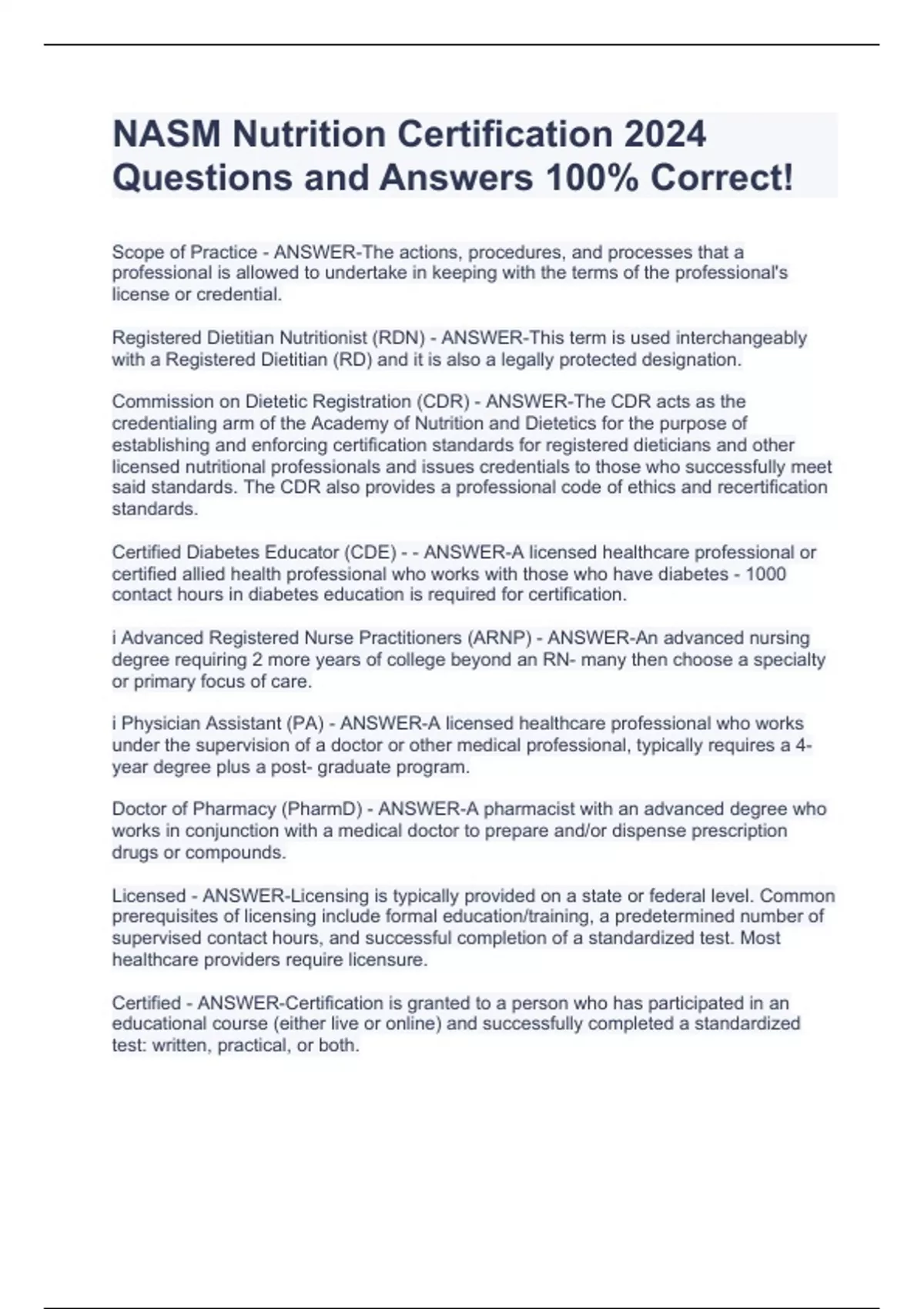 NASM Nutrition Certification 2024 Questions and Answers 100% Correct!

Scope of Practice - ANSWER-The actions, procedures, and processes that a professional is allowed to undertake in keeping with the terms of the professional's license or credential.

Registered Dietitian Nutritionist (RDN) - ANSWER-This term is used interchangeably with a Registered Dietitian (RD) and it is also a legally protected designation.

Commission on Dietetic Registration (CDR) - ANSWER-The CDR acts as the credentialing arm of the Academy of Nutrition and Dietetics for the purpose of establishing and enforcing certification standards for registered dieticians and other licensed nutritional professionals and issues credentials to those who successfully meet said standards. The CDR also provides a professional code of ethics and recertification standards.

Certified Diabetes Educator (CDE) - - ANSWER-A licensed healthcare professional or certified allied health professional who works with those who have diabetes - 1000 contact hours in diabetes education is required for certification.

i Advanced Registered Nurse Practitioners (ARNP) - ANSWER-An advanced nursing degree requiring 2 more years of college beyond an RN- many then choose a specialty or primary focus of care.

i Physician Assistant (PA) - ANSWER-A licensed healthcare professional who works under the supervision of a doctor or other medical professional, typically requires a 4-year degree plus a post- graduate program.

Doctor of Pharmacy (PharmD) - ANSWER-A pharmacist with an advanced degree who works in conjunction with a medical doctor to prepare and/or dispense prescription drugs or compounds.

Licensed - ANSWER-Licensing is typically provided on a state or federal level. Common prerequisites of licensing include formal education/training, a predetermined number of supervised contact hours, and successful completion of a standardized test. Most healthcare providers require licensure.

Certified - ANSWER-Certification is granted to a person who has participated in an educational course (either live or online) and successfully completed a standardized test: written, practical, or both.